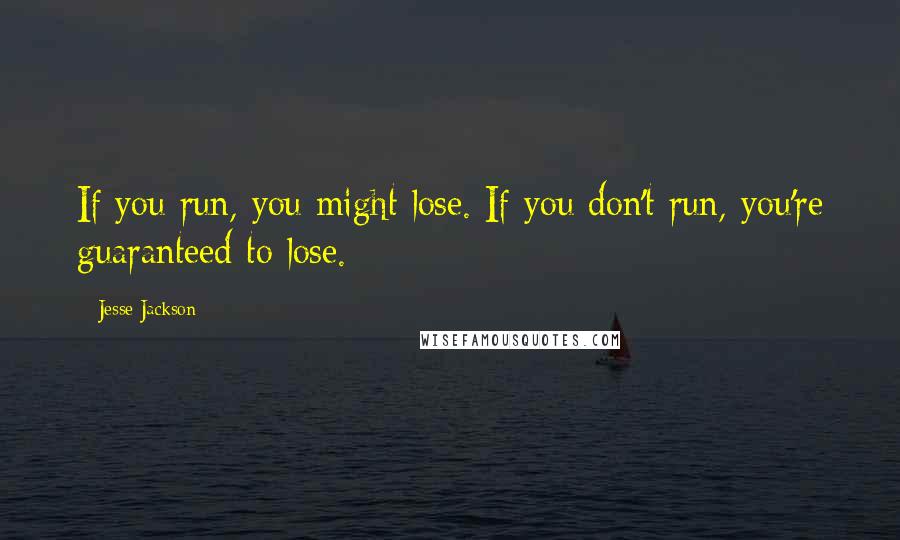 If you run, you might lose. If you don't run, you're guaranteed to lose.

Jesse Jackson

WISEFAMOUSQUOTES.COM